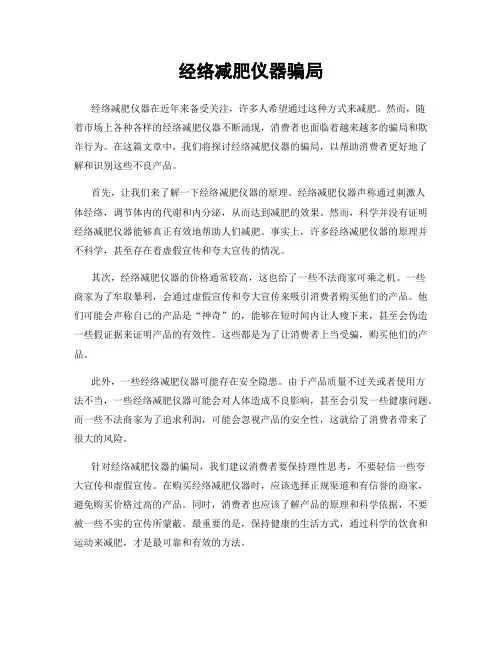 经络减肥仪器骗局

经络减肥仪器在近年来备受关注，许多人希望通过这种方式来减肥。然而，随着市场上各种各样的经络减肥仪器不断涌现，消费者也面临着越来越多的骗局和欺诈行为。在这篇文章中，我们将探讨经络减肥仪器的骗局，以帮助消费者更好地了解和识别这些不良产品。

首先，让我们来了解一下经络减肥仪器的原理。经络减肥仪器声称通过刺激人体经络，调节体内的代谢和内分泌，从而达到减肥的效果。然而，科学并没有证明经络减肥仪器能够真正有效地帮助人们减肥。事实上，许多经络减肥仪器的原理并不科学，甚至存在着虚假宣传和夸大宣传的情况。

其次，经络减肥仪器的价格通常较高，这也给了一些不法商家可乘之机。一些商家为了牟取暴利，会通过虚假宣传和夸大宣传来吸引消费者购买他们的产品。他们可能会声称自己的产品是“神奇”的，能够在短时间内让人瘦下来，甚至会伪造一些假证据来证明产品的有效性。这些都是为了让消费者上当受骗，购买他们的产品。

此外，一些经络减肥仪器可能存在安全隐患。由于产品质量不过关或者使用方法不当，一些经络减肥仪器可能会对人体造成不良影响，甚至会引发一些健康问题。而一些不法商家为了追求利润，可能会忽视产品的安全性，这就给了消费者带来了很大的风险。

针对经络减肥仪器的骗局，我们建议消费者要保持理性思考，不要轻信一些夸大宣传和虚假宣传。在购买经络减肥仪器时，应该选择正规渠道和有信誉的商家，避免购买价格过高的产品。同时，消费者也应该了解产品的原理和科学依据，不要被一些不实的宣传所蒙蔽。最重要的是，保持健康的生活方式，通过科学的饮食和运动来减肥，才是最可靠和有效的方法。